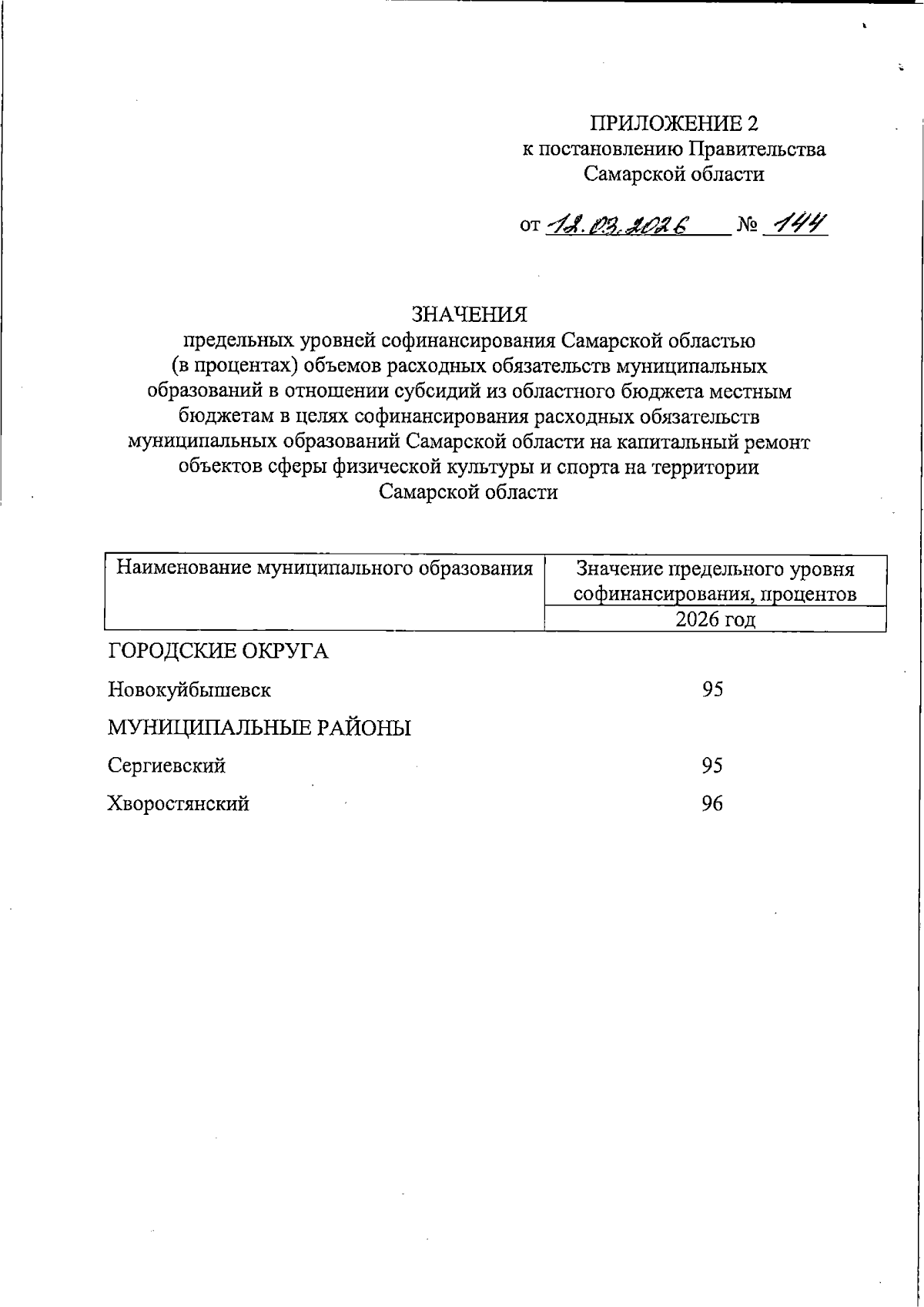 ПРИЛОЖЕНИЕ 2
к постановлению Правительства
Самарской области

от 12.03.2026 № 144

ЗНАЧЕНИЯ
предельных уровней софинансирования Самарской областью (в процентах) объемов расходных обязательств муниципальных образований в отношении субсидий из областного бюджета местным бюджетам в целях софинансирования расходных обязательств муниципальных образований Самарской области на капитальный ремонт объектов сферы физической культуры и спорта на территории Самарской области

| Наименование муниципального образования | Значение предельного уровня софинансирования, процентов |
|---|---|
| | 2026 год |
| ГОРОДСКИЕ ОКРУГА | |
| Новокуйбышевск | 95 |
| МУНИЦИПАЛЬНЫЕ РАЙОНЫ | |
| Сергиевский | 95 |
| Хворостянский | 96 |